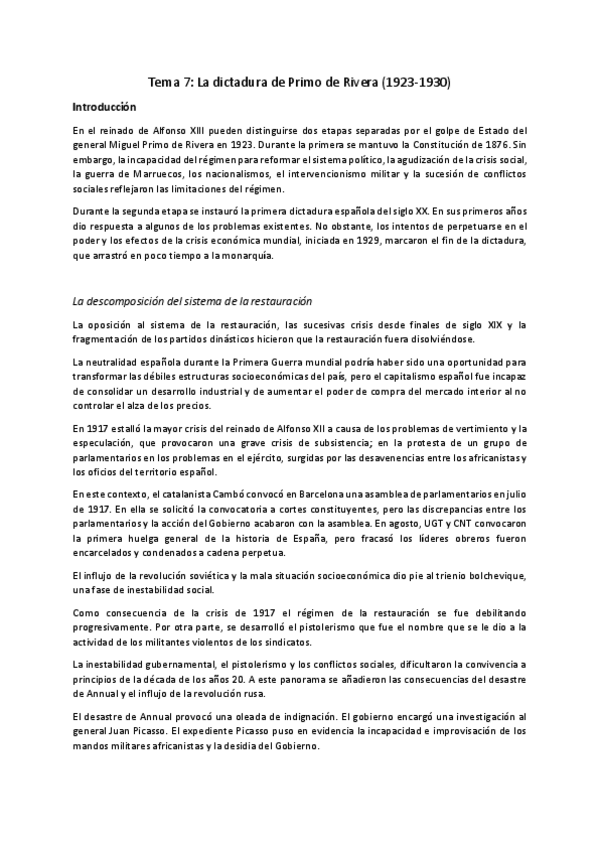 Tema 7: La dictadura de Primo de Rivera (1923-1930)

Introducción

En el reinado de Alfonso XIII pueden distinguirse dos etapas separadas por el golpe de Estado del general Miguel Primo de Rivera en 1923. Durante la primera se mantuvo la Constitución de 1876. Sin embargo, la incapacidad del régimen para reformar el sistema político, la agudización de la crisis social, la guerra de Marruecos, los nacionalismos, el intervencionismo militar y la sucesión de conflictos sociales reflejaron las limitaciones del régimen.

Durante la segunda etapa se instauró la primera dictadura española del siglo XX. En sus primeros años dio respuesta a algunos de los problemas existentes. No obstante, los intentos de perpetuarse en el poder y los efectos de la crisis económica mundial, iniciada en 1929, marcaron el fin de la dictadura, que arrastró en poco tiempo a la monarquía.

La descomposición del sistema de la restauración

La oposición al sistema de la restauración, las sucesivas crisis desde finales de siglo XIX y la fragmentación de los partidos dinásticos hicieron que la restauración fuera disolviéndose.

La neutralidad española durante la Primera Guerra mundial podría haber sido una oportunidad para transformar las débiles estructuras socioeconómicas del país, pero el capitalismo español fue incapaz de consolidar un desarrollo industrial y de aumentar el poder de compra del mercado interior al no controlar el alza de los precios.

En 1917 estalló la mayor crisis del reinado de Alfonso XII a causa de los problemas de vertimiento y la especulación, que provocaron una grave crisis de subsistencia; en la protesta de un grupo de parlamentarios en los problemas en el ejército, surgidas por las desavenencias entre los africanistas y los oficios del territorio español.

En este contexto, el catalanista Cambó convocó en Barcelona una asamblea de parlamentarios en julio de 1917. En ella se solicitó la convocatoria a cortes constituyentes, pero las discrepancias entre los parlamentarios y la acción del Gobierno acabaron con la asamblea. En agosto, UGT y CNT convocaron la primera huelga general de la historia de España, pero fracasó los líderes obreros fueron encarcelados y condenados a cadena perpetua.

El influjo de la revolución soviética y la mala situación socioeconómica dio pie al trienio bolchevique, una fase de inestabilidad social.

Como consecuencia de la crisis de 1917 el régimen de la restauración se fue debilitando progresivamente. Por otra parte, se desarrolló el pistolerismo que fue el nombre que se le dio a la actividad de los militantes violentos de los sindicatos.

La inestabilidad gubernamental, el pistolerismo y los conflictos sociales, dificultaron la convivencia a principios de la década de los años 20. A este panorama se añadieron las consecuencias del desastre de Annual y el influjo de la revolución rusa.

El desastre de Annual provocó una oleada de indignación. El gobierno encargó una investigación al general Juan Picasso. El expediente Picasso puso en evidencia la incapacidad e improvisación de los mandos militares africanistas y la desidia del Gobierno.